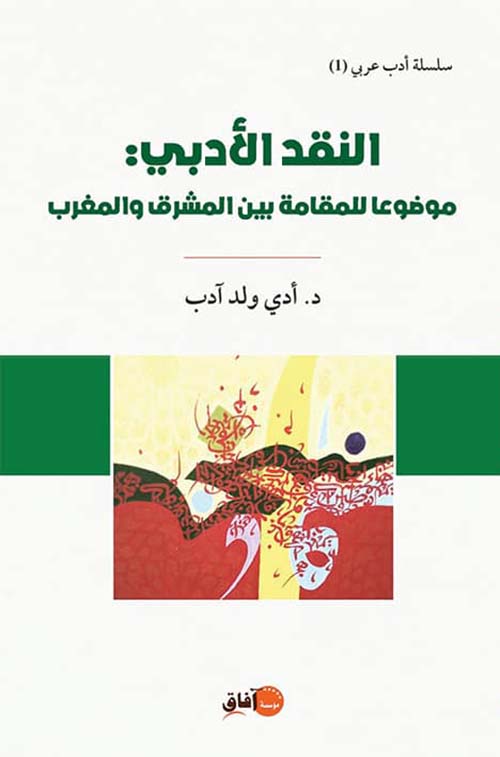 سلسلة أدب عربي (1)

النقد الأدبي:
موضوعا للمقامة بين المشرق والمغرب

د. أدي ولد آدب

مؤسسة آفاق